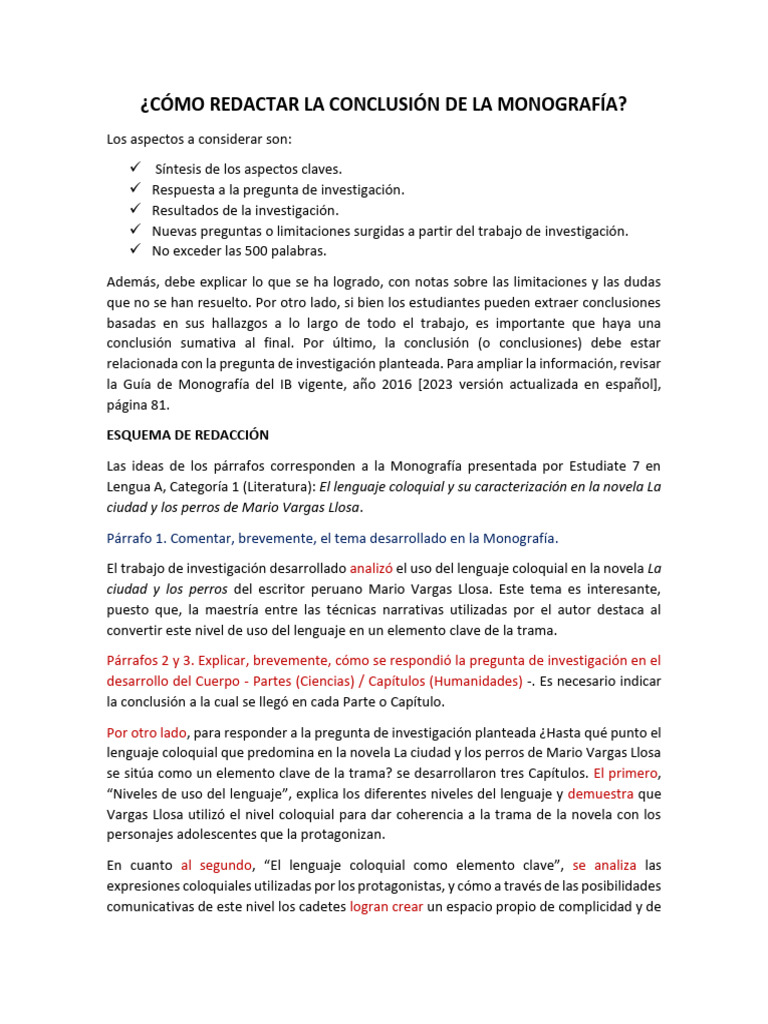 ¿CÓMO REDACTAR LA CONCLUSIÓN DE LA MONOGRAFÍA?

Los aspectos a considerar son:

✓ Síntesis de los aspectos claves.
✓ Respuesta a la pregunta de investigación.
✓ Resultados de la investigación.
✓ Nuevas preguntas o limitaciones surgidas a partir del trabajo de investigación.
✓ No exceder las 500 palabras.

Además, debe explicar lo que se ha logrado, con notas sobre las limitaciones y las dudas que no se han resuelto. Por otro lado, si bien los estudiantes pueden extraer conclusiones basadas en sus hallazgos a lo largo de todo el trabajo, es importante que haya una conclusión sumativa al final. Por último, la conclusión (o conclusiones) debe estar relacionada con la pregunta de investigación planteada. Para ampliar la información, revisar la Guía de Monografía del IB vigente, año 2016 [2023 versión actualizada en español], página 81.

ESQUEMA DE REDACCIÓN

Las ideas de los párrafos corresponden a la Monografía presentada por Estudiate 7 en Lengua A, Categoría 1 (Literatura): El lenguaje coloquial y su caracterización en la novela La ciudad y los perros de Mario Vargas Llosa.

Párrafo 1. Comentar, brevemente, el tema desarrollado en la Monografía.

El trabajo de investigación desarrollado analizó el uso del lenguaje coloquial en la novela La ciudad y los perros del escritor peruano Mario Vargas Llosa. Este tema es interesante, puesto que, la maestría entre las técnicas narrativas utilizadas por el autor destaca al convertir este nivel de uso del lenguaje en un elemento clave de la trama.

Párrafos 2 y 3. Explicar, brevemente, cómo se respondió la pregunta de investigación en el desarrollo del Cuerpo - Partes (Ciencias) / Capítulos (Humanidades) -. Es necesario indicar la conclusión a la cual se llegó en cada Parte o Capítulo.

Por otro lado, para responder a la pregunta de investigación planteada ¿Hasta qué punto el lenguaje coloquial que predomina en la novela La ciudad y los perros de Mario Vargas Llosa se sitúa como un elemento clave de la trama? se desarrollaron tres Capítulos. El primero, "Niveles de uso del lenguaje", explica los diferentes niveles del lenguaje y demuestra que Vargas Llosa utilizó el nivel coloquial para dar coherencia a la trama de la novela con los personajes adolescentes que la protagonizan.

En cuanto al segundo, "El lenguaje coloquial como elemento clave", se analiza las expresiones coloquiales utilizadas por los protagonistas, y cómo a través de las posibilidades comunicativas de este nivel los cadetes logran crear un espacio propio de complicidad y de